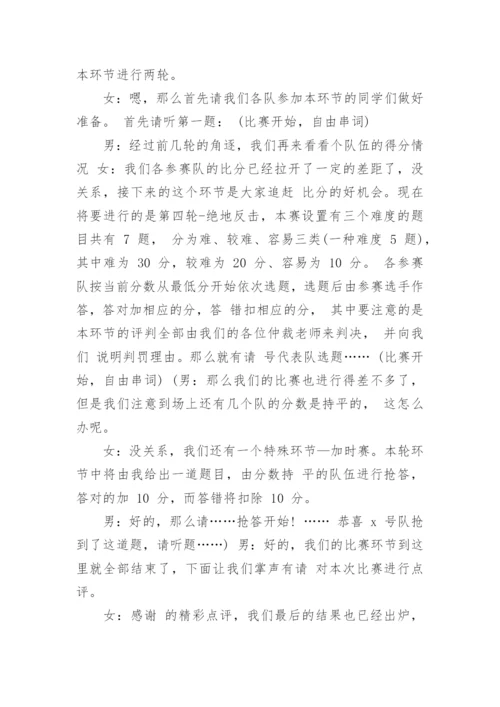 本环节进行两轮。

女：嗯，那么首先请我们各队参加本环节的同学们做好准备。 首先请听第一题： (比赛开始，自由串词)

男：经过前几轮的角逐，我们再来看看个队伍的得分情况 女：我们各参赛队的比分已经拉开了一定的差距了，没关系，接下来的这个环节是大家追赶 比分的好机会。现在将要进行的是第四轮-绝地反击，本赛设置有三个难度的题目共有 7 题， 分为难、较难、容易三类(一种难度 5 题)，其中难为 30 分，较难为 20 分、容易为 10 分。 各参赛队按当前分数从最低分开始依次选题，选题后由参赛选手作答，答对加相应的分，答 错扣相应的分， 其中要注意的是本环节的评判全部由我们的各位仲裁老师来判决， 并向我们 说明判罚理由。那么就有请 号代表队选题…… (比赛开始，自由串词) (男：那么我们的比赛也进行得差不多了，但是我们注意到场上还有几个队的分数是持平的， 这怎么办呢。

女：没关系，我们还有一个特殊环节—加时赛。本轮环节中将由我给出一道题目，由分数持 平的队伍进行抢答，答对的加 10 分，而答错将扣除 10 分。

男：好的，那么请……抢答开始！…… 恭喜 x 号队抢到了这道题，请听题……) 男：好的，我们的比赛环节到这里就全部结束了，下面让我们掌声有请 对本次比赛进行点评。

女：感谢 的精彩点评，我们最后的结果也已经出炉，